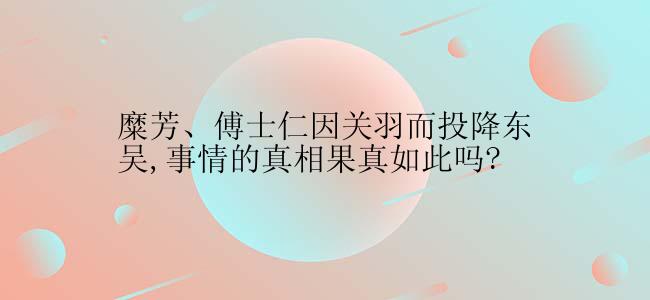 糜芳、傅士仁因关羽而投降东吴,事情的真相果真如此吗?